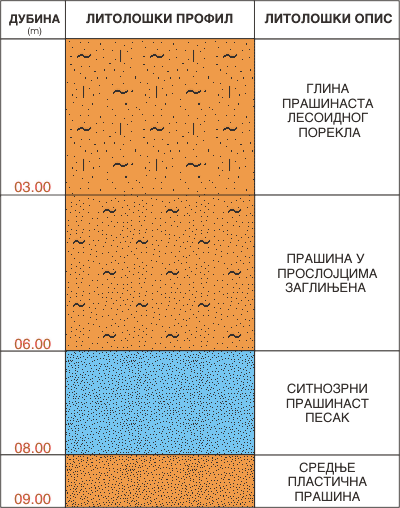 | ДУБИНА (m) | ЛИТОЛОШКИ ПРОФИЛ | ЛИТОЛОШКИ ОПИС |
|---|---|---|
| 03.00 | | ГЛИНА ПРАШИНАСТА ЛЕСОИДНОГ ПОРЕКЛА |
| 06.00 | | ПРАШИНА У ПРОСЛОЈЦИМА ЗАГЛИЊЕНА |
| 08.00 | | СИТНОЗРНИ ПРАШИНАСТ ПЕСАК |
| 09.00 | | СРЕДЊЕ ПЛАСТИЧНА ПРАШИНА |